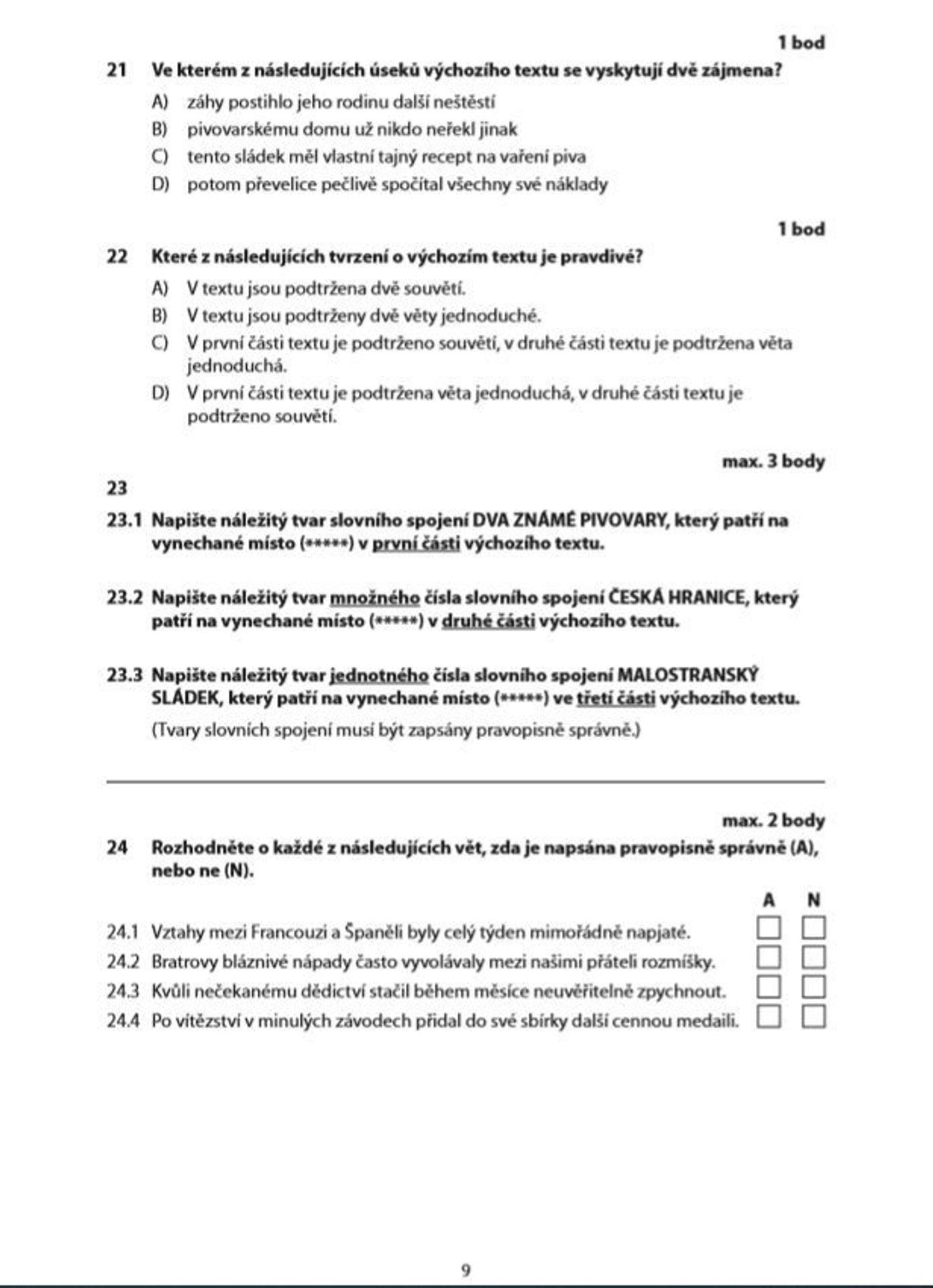 1 bod

21 Ve kterém z následujících úseků výchozího textu se vyskytují dvě zájmena?

A) záhy postihlo jeho rodinu další neštěstí

B) pivovarskému domu už nikdo neřekl jinak

C) tento sládek měl vlastní tajný recept na vaření piva

D) potom převelice pečlivě spočítal všechny své náklady

1 bod

22 Které z následujících tvrzení o výchozím textu je pravdivé?

A) V textu jsou podtržena dvě souvětí.

B) V textu jsou podtrženy dvě věty jednoduché.

C) V první části textu je podtrženo souvětí, v druhé části textu je podtržena věta jednoduchá.

D) V první části textu je podtržena věta jednoduchá, v druhé části textu je podtrženo souvětí.

max. 3 body

23

23.1 Napište náležitý tvar slovního spojení DVA ZNÁMÉ PIVOVARY, který patří na vynechané místo (*****) v první části výchozího textu.

23.2 Napište náležitý tvar množného čísla slovního spojení ČESKÁ HRANICE, který patří na vynechané místo (*****) v druhé části výchozího textu.

23.3 Napište náležitý tvar jednotného čísla slovního spojení MALOSTRANSKÝ SLÁDEK, který patří na vynechané místo (*****) ve třetí části výchozího textu.

(Tvary slovních spojení musí být zapsány pravopisně správně.)

max. 2 body

24 Rozhodněte o každé z následujících vět, zda je napsána pravopisně správně (A), nebo ne (N).

A N

24.1 Vztahy mezi Francouzi a Španěli byly celý týden mimořádně napjaté. ☐ ☐

24.2 Bratrovy bláznivé nápady často vyvolávaly mezi našimi přáteli rozmíšky. ☐ ☐

24.3 Kvůli nečekanému dědictví stačil během měsíce neuvěřitelně zpychnout. ☐ ☐

24.4 Po vítězství v minulých závodech přidal do své sbírky další cennou medaili. ☐ ☐

9